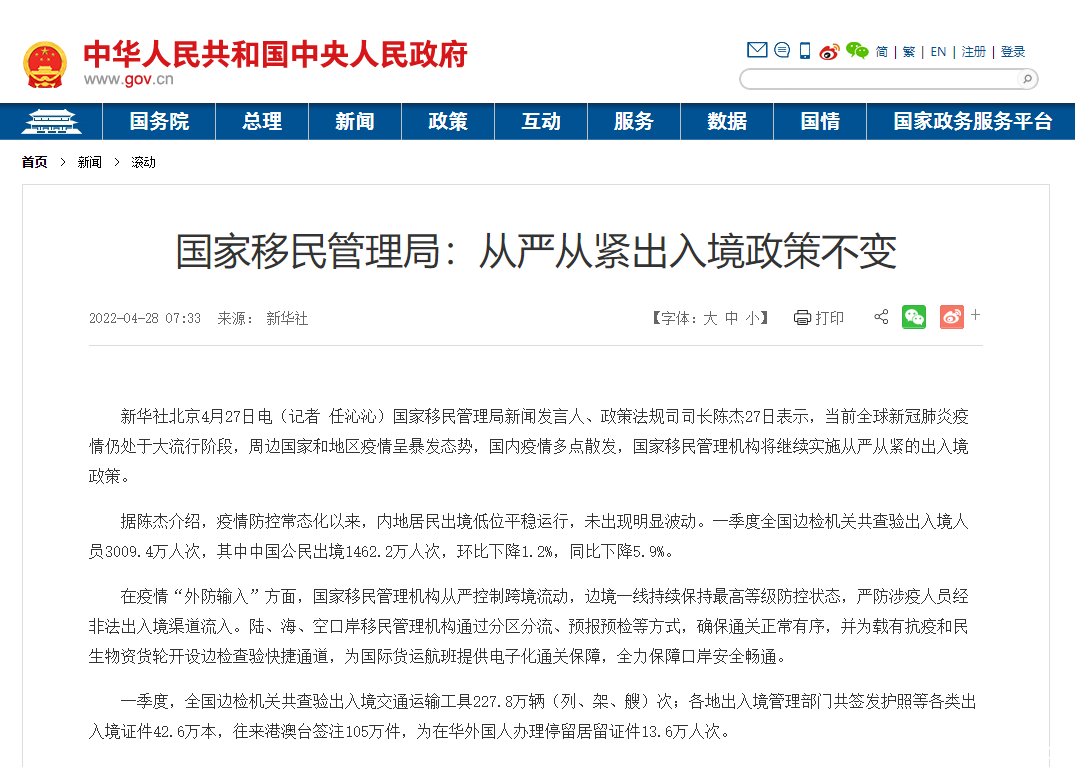 中华人民共和国中央人民政府
www.gov.cn

简 | 繁 | EN | 注册 | 登录

国务院 总理 新闻 政策 互动 服务 数据 国情 国家政务服务平台

首页 > 新闻 > 滚动

国家移民管理局：从严从紧出入境政策不变

2022-04-28 07:33 来源： 新华社

【字体：大 中 小】 打印

新华社北京4月27日电（记者 任沁沁）国家移民管理局新闻发言人、政策法规司司长陈杰27日表示，当前全球新冠肺炎疫情仍处于大流行阶段，周边国家和地区疫情呈暴发态势，国内疫情多点散发，国家移民管理机构将继续实施从严从紧的出入境政策。

据陈杰介绍，疫情防控常态化以来，内地居民出境低位平稳运行，未出现明显波动。一季度全国边检机关共查验出入境人员3009.4万人次，其中中国公民出境1462.2万人次，环比下降1.2%，同比下降5.9%。

在疫情“外防输入”方面，国家移民管理机构从严控制跨境流动，边境一线持续保持最高等级防控状态，严防涉疫人员经非法出入境渠道流入。陆、海、空口岸移民管理机构通过分区分流、预报预检等方式，确保通关正常有序，并为载有抗疫和民生物资货轮开设边检查验快捷通道，为国际货运航班提供电子化通关保障，全力保障口岸安全畅通。

一季度，全国边检机关共查验出入境交通运输工具227.8万辆（列、架、艘）次；各地出入境管理部门共签发护照等各类出入境证件42.6万本，往来港澳台签注105万件，为在华外国人办理停留居留证件13.6万人次。